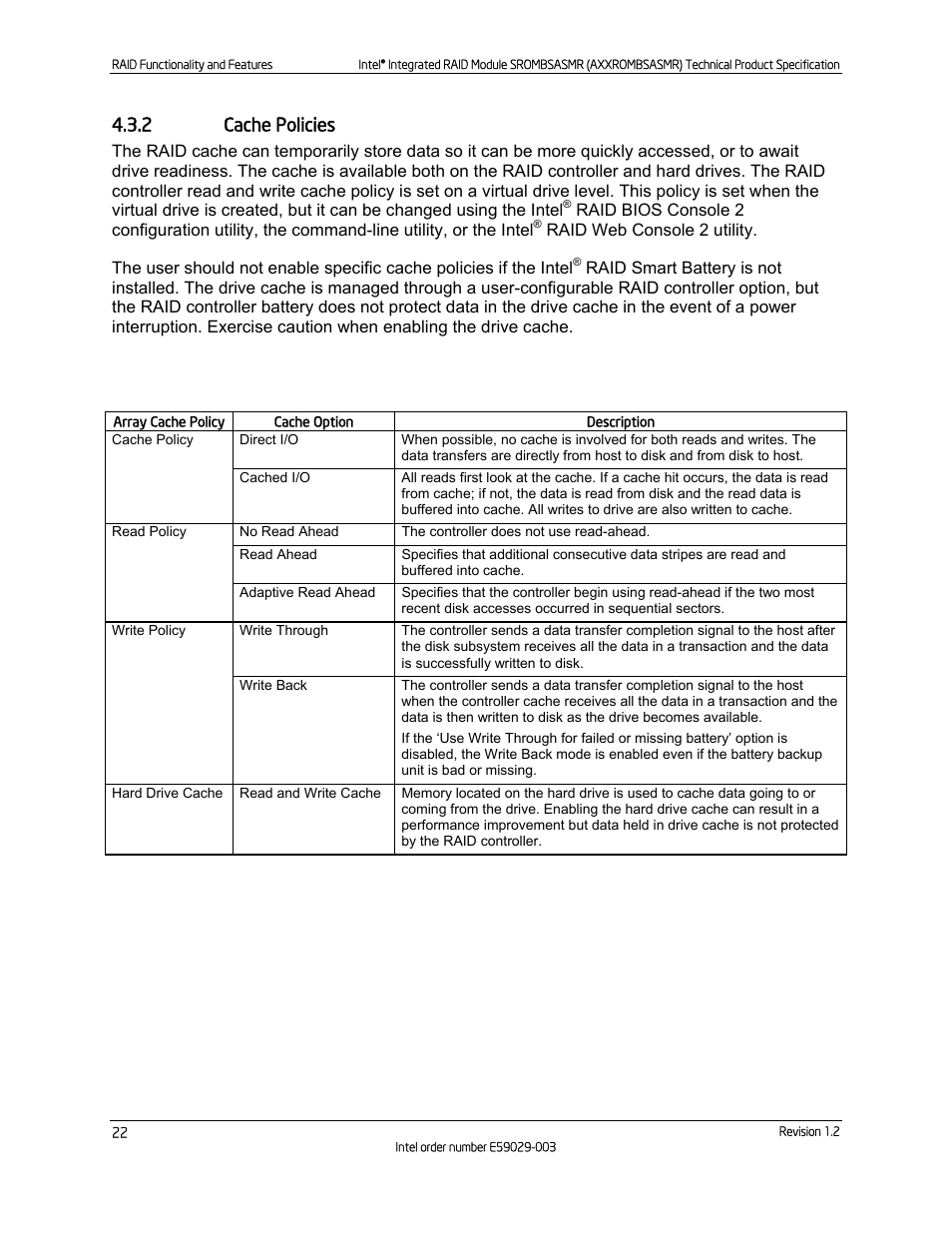 RAID Functionality and Features Intel® Integrated RAID Module SROMBSASMR (AXXROMBSASMR) Technical Product Specification

4.3.2 Cache Policies

The RAID cache can temporarily store data so it can be more quickly accessed, or to await drive readiness. The cache is available both on the RAID controller and hard drives. The RAID controller read and write cache policy is set on a virtual drive level. This policy is set when the virtual drive is created, but it can be changed using the Intel® RAID BIOS Console 2 configuration utility, the command-line utility, or the Intel® RAID Web Console 2 utility.

The user should not enable specific cache policies if the Intel® RAID Smart Battery is not installed. The drive cache is managed through a user-configurable RAID controller option, but the RAID controller battery does not protect data in the drive cache in the event of a power interruption. Exercise caution when enabling the drive cache.

| Array Cache Policy | Cache Option | Description |
|---|---|---|
| Cache Policy | Direct I/O | When possible, no cache is involved for both reads and writes. The data transfers are directly from host to disk and from disk to host. |
| | Cached I/O | All reads first look at the cache. If a cache hit occurs, the data is read from cache; if not, the data is read from disk and the read data is buffered into cache. All writes to drive are also written to cache. |
| Read Policy | No Read Ahead | The controller does not use read-ahead. |
| | Read Ahead | Specifies that additional consecutive data stripes are read and buffered into cache. |
| | Adaptive Read Ahead | Specifies that the controller begin using read-ahead if the two most recent disk accesses occurred in sequential sectors. |
| Write Policy | Write Through | The controller sends a data transfer completion signal to the host after the disk subsystem receives all the data in a transaction and the data is successfully written to disk. |
| | Write Back | The controller sends a data transfer completion signal to the host when the controller cache receives all the data in a transaction and the data is then written to disk as the drive becomes available. If the 'Use Write Through for failed or missing battery' option is disabled, the Write Back mode is enabled even if the battery backup unit is bad or missing. |
| Hard Drive Cache | Read and Write Cache | Memory located on the hard drive is used to cache data going to or coming from the drive. Enabling the hard drive cache can result in a performance improvement but data held in drive cache is not protected by the RAID controller. |

22 Revision 1.2
Intel order number E59029-003